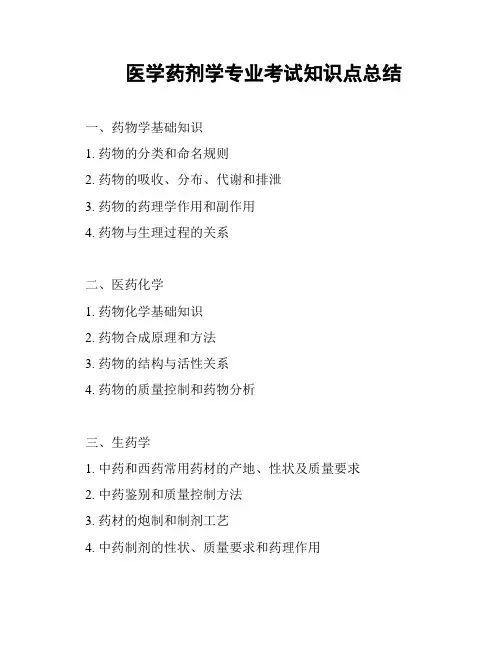 医学药剂学专业考试知识点总结

一、药物学基础知识

1. 药物的分类和命名规则

2. 药物的吸收、分布、代谢和排泄

3. 药物的药理学作用和副作用

4. 药物与生理过程的关系

二、医药化学

1. 药物化学基础知识

2. 药物合成原理和方法

3. 药物的结构与活性关系

4. 药物的质量控制和药物分析

三、生药学

1. 中药和西药常用药材的产地、性状及质量要求

2. 中药鉴别和质量控制方法

3. 药材的炮制和制剂工艺

4. 中药制剂的性状、质量要求和药理作用